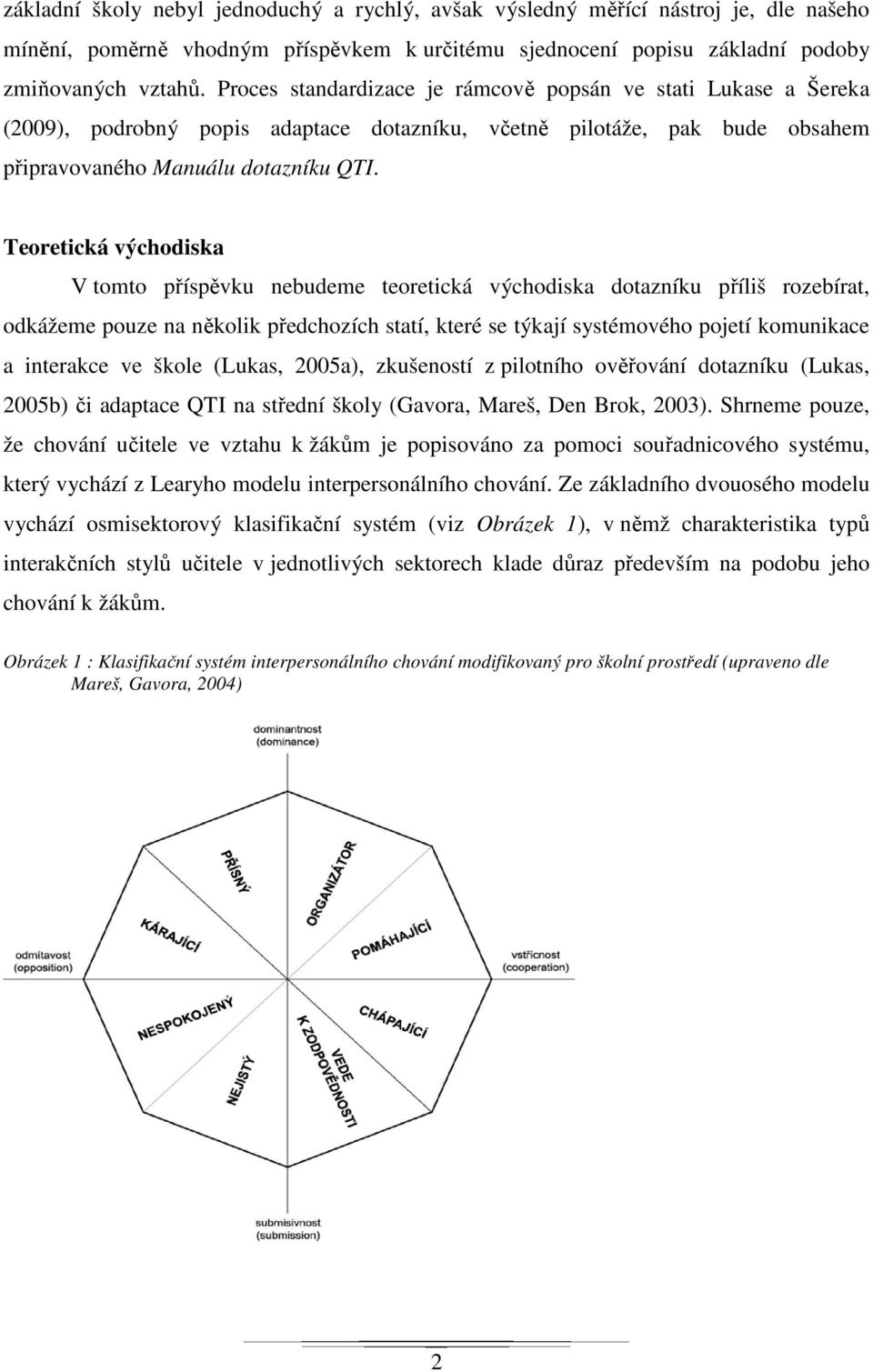 základní školy nebyl jednoduchý a rychlý, avšak výsledný měřící nástroj je, dle našeho mínění, poměrně vhodným příspěvkem k určitému sjednocení popisu základní podoby zmiňovaných vztahů. Proces standardizace je rámcově popsán ve stati Lukase a Šereka (2009), podrobný popis adaptace dotazníku, včetně pilotáže, pak bude obsahem připravovaného Manuálu dotazníku QTI.

Teoretická východiska

V tomto příspěvku nebudeme teoretická východiska dotazníku příliš rozebírat, odkážeme pouze na několik předchozích statí, které se týkají systémového pojetí komunikace a interakce ve škole (Lukas, 2005a), zkušeností z pilotního ověřování dotazníku (Lukas, 2005b) či adaptace QTI na střední školy (Gavora, Mareš, Den Brok, 2003). Shrneme pouze, že chování učitele ve vztahu k žákům je popisováno za pomoci souřadnicového systému, který vychází z Learyho modelu interpersonálního chování. Ze základního dvouosého modelu vychází osmisektorový klasifikační systém (viz Obrázek 1), v němž charakteristika typů interakčních stylů učitele v jednotlivých sektorech klade důraz především na podobu jeho chování k žákům.

Obrázek 1 : Klasifikační systém interpersonálního chování modifikovaný pro školní prostředí (upraveno dle Mareš, Gavora, 2004)

dominantnost (dominance)

PŘÍSNÝ

ORGANIZÁTOR

KÁRAJÍCÍ

POMÁHAJÍCÍ

odmítavost (opposition)

vstřícnost (cooperation)

NESPOKOJENÝ

CHÁPAJÍCÍ

NEJISTÝ

VEDE K ZODPOVĚDNOSTI

submisivnost (submission)

2